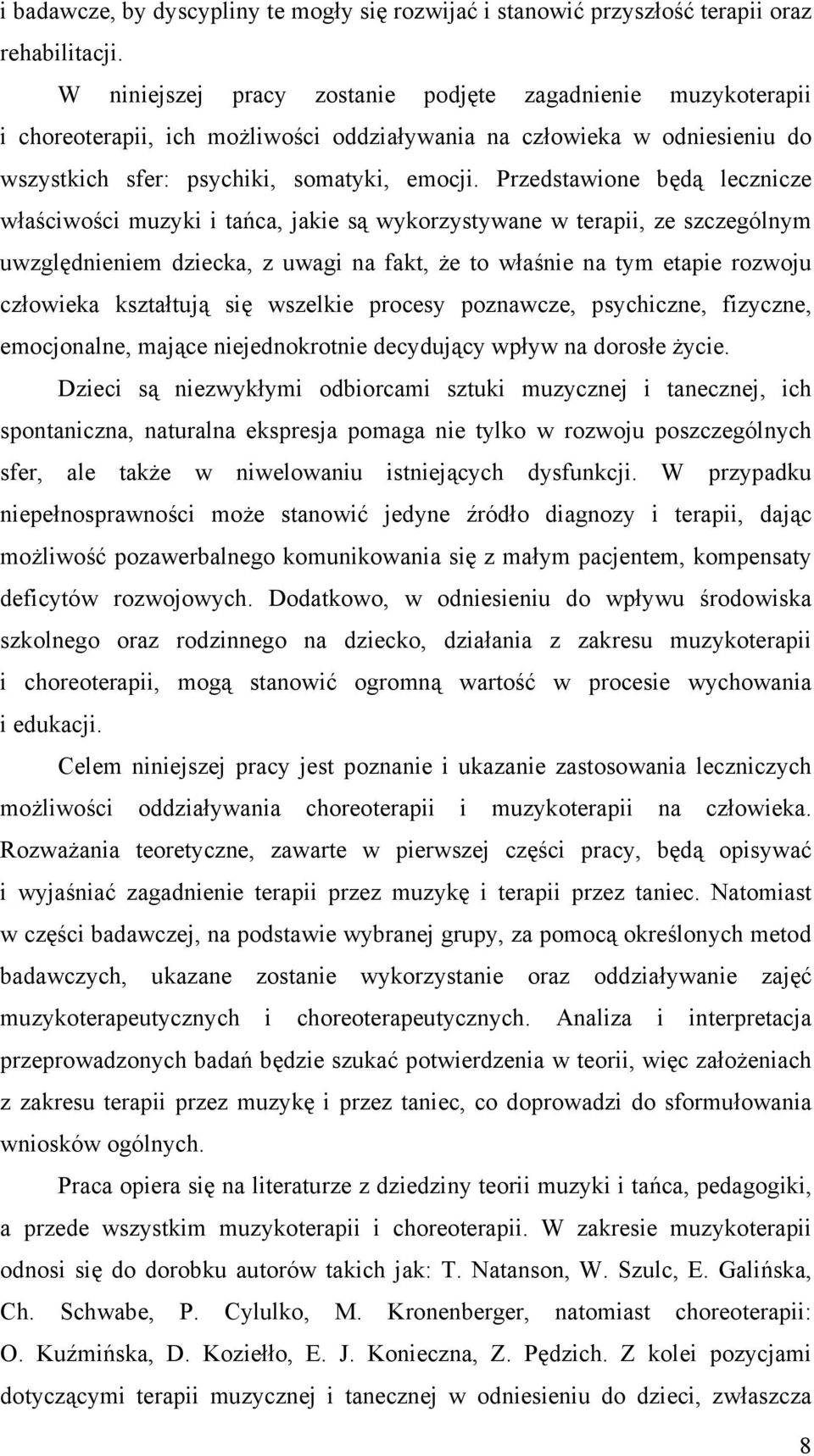 i badawcze, by dyscypliny te mogły się rozwijać i stanowić przyszłość terapii oraz rehabilitacji.

W niniejszej pracy zostanie podjęte zagadnienie muzykoterapii i choreoterapii, ich możliwości oddziaływania na człowieka w odniesieniu do wszystkich sfer: psychiki, somatyki, emocji. Przedstawione będą lecznicze właściwości muzyki i tańca, jakie są wykorzystywane w terapii, ze szczególnym uwzględnieniem dziecka, z uwagi na fakt, że to właśnie na tym etapie rozwoju człowieka kształtują się wszelkie procesy poznawcze, psychiczne, fizyczne, emocjonalne, mające niejednokrotnie decydujący wpływ na dorosłe życie.

Dzieci są niezwykłymi odbiorcami sztuki muzycznej i tanecznej, ich spontaniczna, naturalna ekspresja pomaga nie tylko w rozwoju poszczególnych sfer, ale także w niwelowaniu istniejących dysfunkcji. W przypadku niepełnosprawności może stanowić jedyne źródło diagnozy i terapii, dając możliwość pozawerbalnego komunikowania się z małym pacjentem, kompensaty deficytów rozwojowych. Dodatkowo, w odniesieniu do wpływu środowiska szkolnego oraz rodzinnego na dziecko, działania z zakresu muzykoterapii i choreoterapii, mogą stanowić ogromną wartość w procesie wychowania i edukacji.

Celem niniejszej pracy jest poznanie i ukazanie zastosowania leczniczych możliwości oddziaływania choreoterapii i muzykoterapii na człowieka. Rozważania teoretyczne, zawarte w pierwszej części pracy, będą opisywać i wyjaśniać zagadnienie terapii przez muzykę i terapii przez taniec. Natomiast w części badawczej, na podstawie wybranej grupy, za pomocą określonych metod badawczych, ukazane zostanie wykorzystanie oraz oddziaływanie zajęć muzykoterapeutycznych i choreoterapeutycznych. Analiza i interpretacja przeprowadzonych badań będzie szukać potwierdzenia w teorii, więc założeniach z zakresu terapii przez muzykę i przez taniec, co doprowadzi do sformułowania wniosków ogólnych.

Praca opiera się na literaturze z dziedziny teorii muzyki i tańca, pedagogiki, a przede wszystkim muzykoterapii i choreoterapii. W zakresie muzykoterapii odnosi się do dorobku autorów takich jak: T. Natanson, W. Szulc, E. Galińska, Ch. Schwabe, P. Cylulko, M. Kronenberger, natomiast choreoterapii: O. Kuźmińska, D. Koziełło, E. J. Konieczna, Z. Pędzich. Z kolei pozycjami dotyczącymi terapii muzycznej i tanecznej w odniesieniu do dzieci, zwłaszcza

8